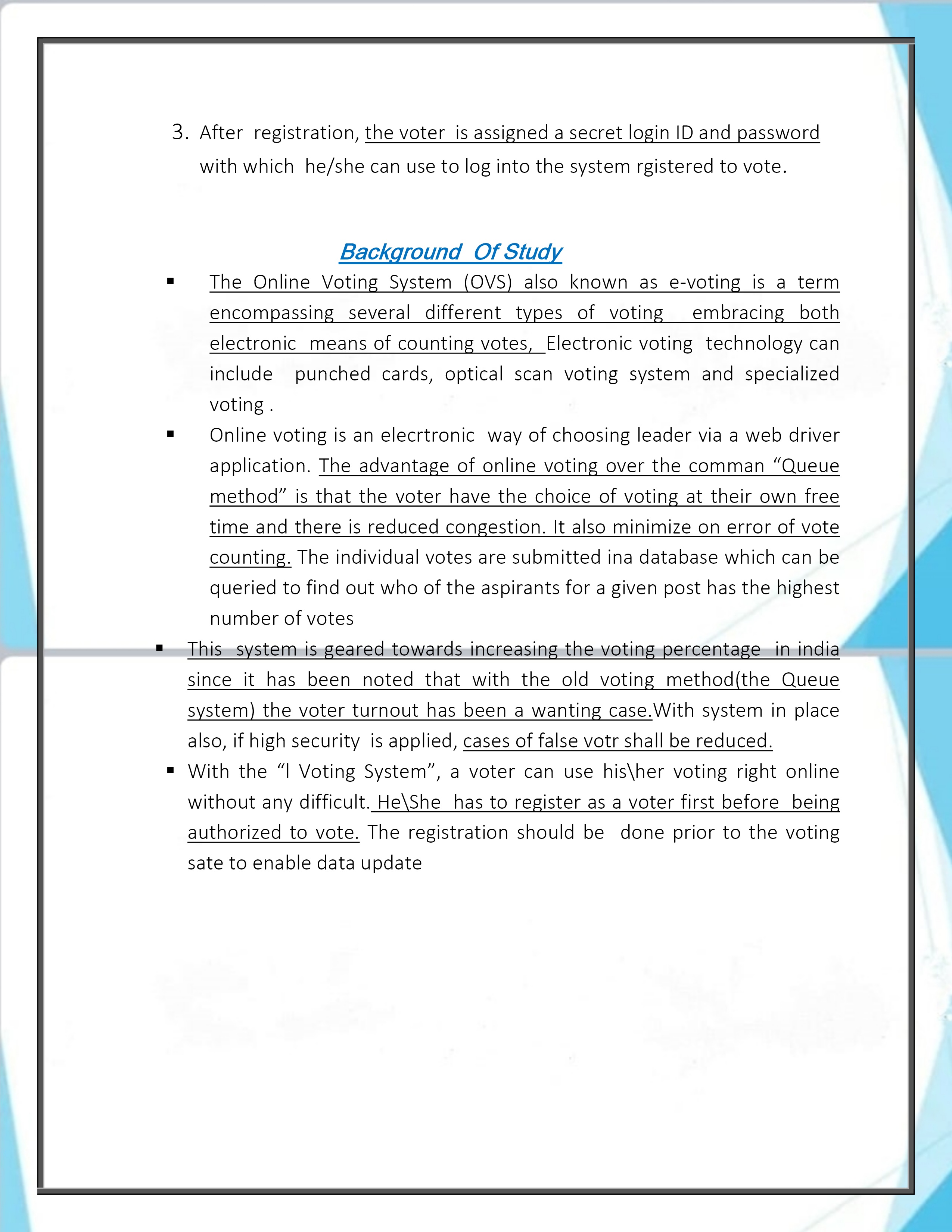 3. After registration, the voter is assigned a secret login ID and password with which he/she can use to log into the system rgistered to vote.

Background Of Study

▪ The Online Voting System (OVS) also known as e-voting is a term encompassing several different types of voting embracing both electronic means of counting votes, Electronic voting technology can include punched cards, optical scan voting system and specialized voting .

▪ Online voting is an elecrtronic way of choosing leader via a web driver application. The advantage of online voting over the comman “Queue method” is that the voter have the choice of voting at their own free time and there is reduced congestion. It also minimize on error of vote counting. The individual votes are submitted ina database which can be queried to find out who of the aspirants for a given post has the highest number of votes

▪ This system is geared towards increasing the voting percentage in india since it has been noted that with the old voting method(the Queue system) the voter turnout has been a wanting case.With system in place also, if high security is applied, cases of false votr shall be reduced.

▪ With the “I Voting System”, a voter can use his\her voting right online without any difficult. He\She has to register as a voter first before being authorized to vote. The registration should be done prior to the voting sate to enable data update